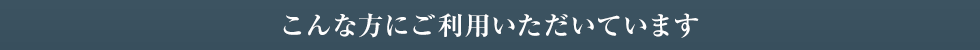 こんな方にご利用いただいています